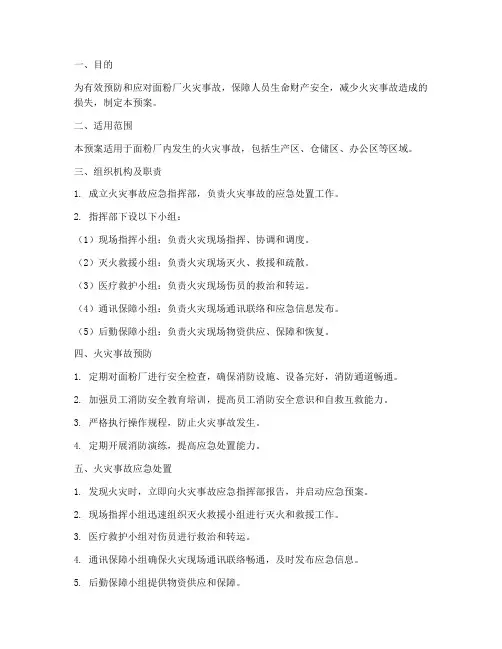 一、目的

为有效预防和应对面粉厂火灾事故，保障人员生命财产安全，减少火灾事故造成的损失，制定本预案。

二、适用范围

本预案适用于面粉厂内发生的火灾事故，包括生产区、仓储区、办公区等区域。

三、组织机构及职责

1. 成立火灾事故应急指挥部，负责火灾事故的应急处置工作。

2. 指挥部下设以下小组：

（1）现场指挥小组：负责火灾现场指挥、协调和调度。

（2）灭火救援小组：负责火灾现场灭火、救援和疏散。

（3）医疗救护小组：负责火灾现场伤员的救治和转运。

（4）通讯保障小组：负责火灾现场通讯联络和应急信息发布。

（5）后勤保障小组：负责火灾现场物资供应、保障和恢复。

四、火灾事故预防

1. 定期对面粉厂进行安全检查，确保消防设施、设备完好，消防通道畅通。

2. 加强员工消防安全教育培训，提高员工消防安全意识和自救互救能力。

3. 严格执行操作规程，防止火灾事故发生。

4. 定期开展消防演练，提高应急处置能力。

五、火灾事故应急处置

1. 发现火灾时，立即向火灾事故应急指挥部报告，并启动应急预案。

2. 现场指挥小组迅速组织灭火救援小组进行灭火和救援工作。

3. 医疗救护小组对伤员进行救治和转运。

4. 通讯保障小组确保火灾现场通讯联络畅通，及时发布应急信息。

5. 后勤保障小组提供物资供应和保障。